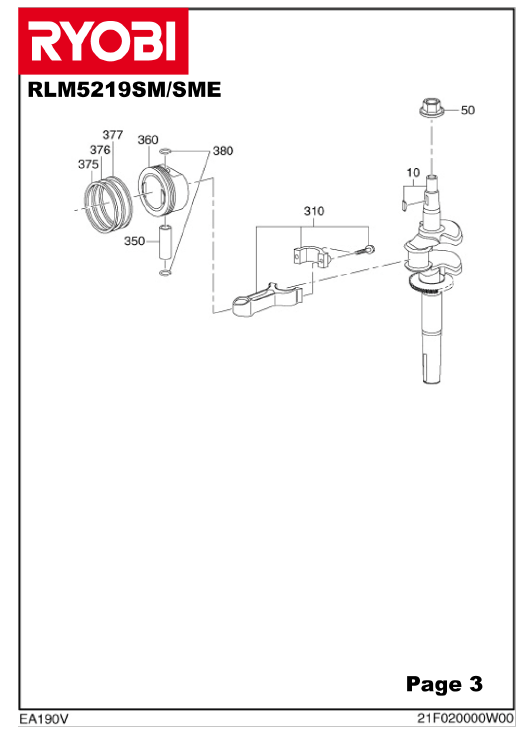 RYOBI

RLM5219SM/SME

50

377
376
375

360

380

10

310

350

Page 3

EA190V

21F020000W00